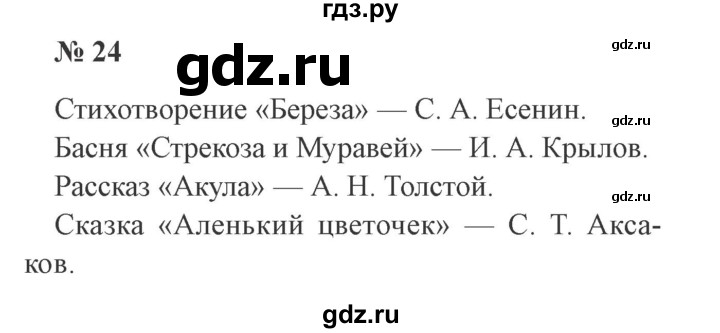 гдз.ру

№ 24

gdz.ru

gdz.ru

Стихотворение «Береза» — С. А. Есенин.

gdz.ru

Басня «Стрекоза и Муравей» — И. А. Крылов.

Рассказ «Акула» — А. Н. Толстой.

gdz.ru

Сказка «Аленький цветочек» — С. Т. Аксаков.

gdz.ru